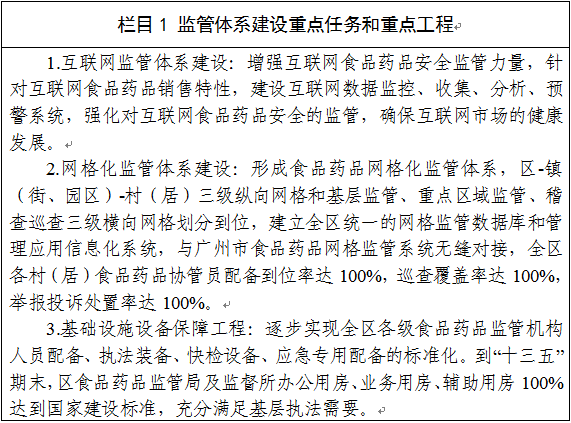 栏目 1 监管体系建设重点任务和重点工程

1.互联网监管体系建设：增强互联网食品药品安全监管力量，针对互联网食品药品销售特性，建设互联网数据监控、收集、分析、预警系统，强化对互联网食品药品安全的监管，确保互联网市场的健康发展。

2.网格化监管体系建设：形成食品药品网格化监管体系，区-镇（街、园区）-村（居）三级纵向网格和基层监管、重点区域监管、稽查巡查三级横向网格划分到位，建立全区统一的网格监管数据库和管理应用信息化系统，与广州市食品药品网格监管系统无缝对接，全区各村（居）食品药品协管员配备到位率达 100%，巡查覆盖率达 100%，举报投诉处置率达 100%。

3.基础设施设备保障工程：逐步实现全区各级食品药品监管机构人员配备、执法装备、快检设备、应急专用配备的标准化。到“十三五”期末，区食品药品监管局及监督所办公用房、业务用房、辅助用房 100%达到国家建设标准，充分满足基层执法需要。